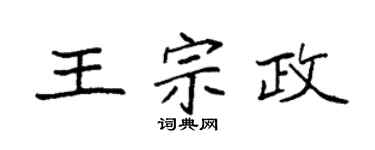 王宗政

词典网